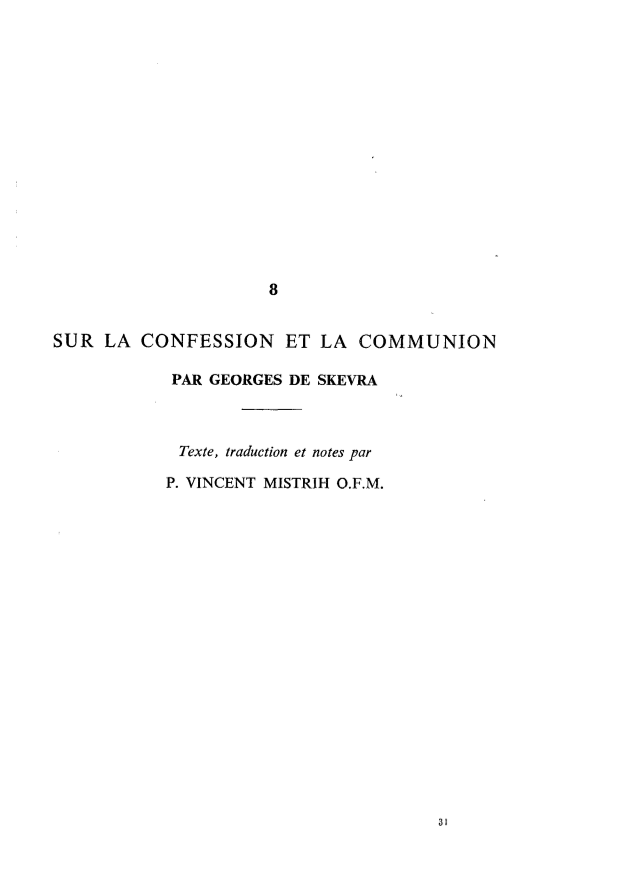 8

SUR LA CONFESSION ET LA COMMUNION

PAR GEORGES DE SKEVRA

Texte, traduction et notes par

P. VINCENT MISTRIH O.F.M.

31